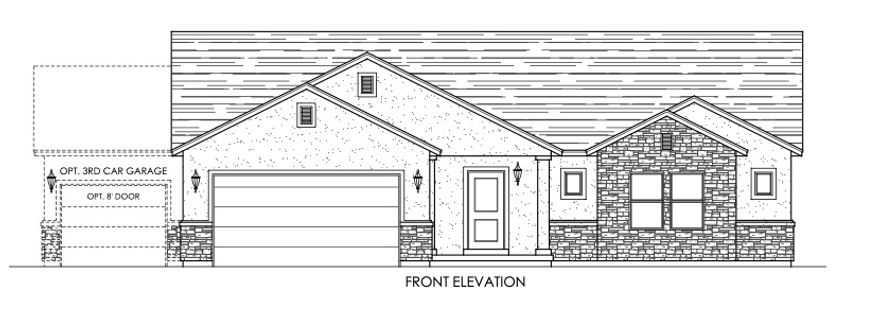 OPT. 3RD CAR GARAGE
OPT. 8' DOOR
FRONT ELEVATION